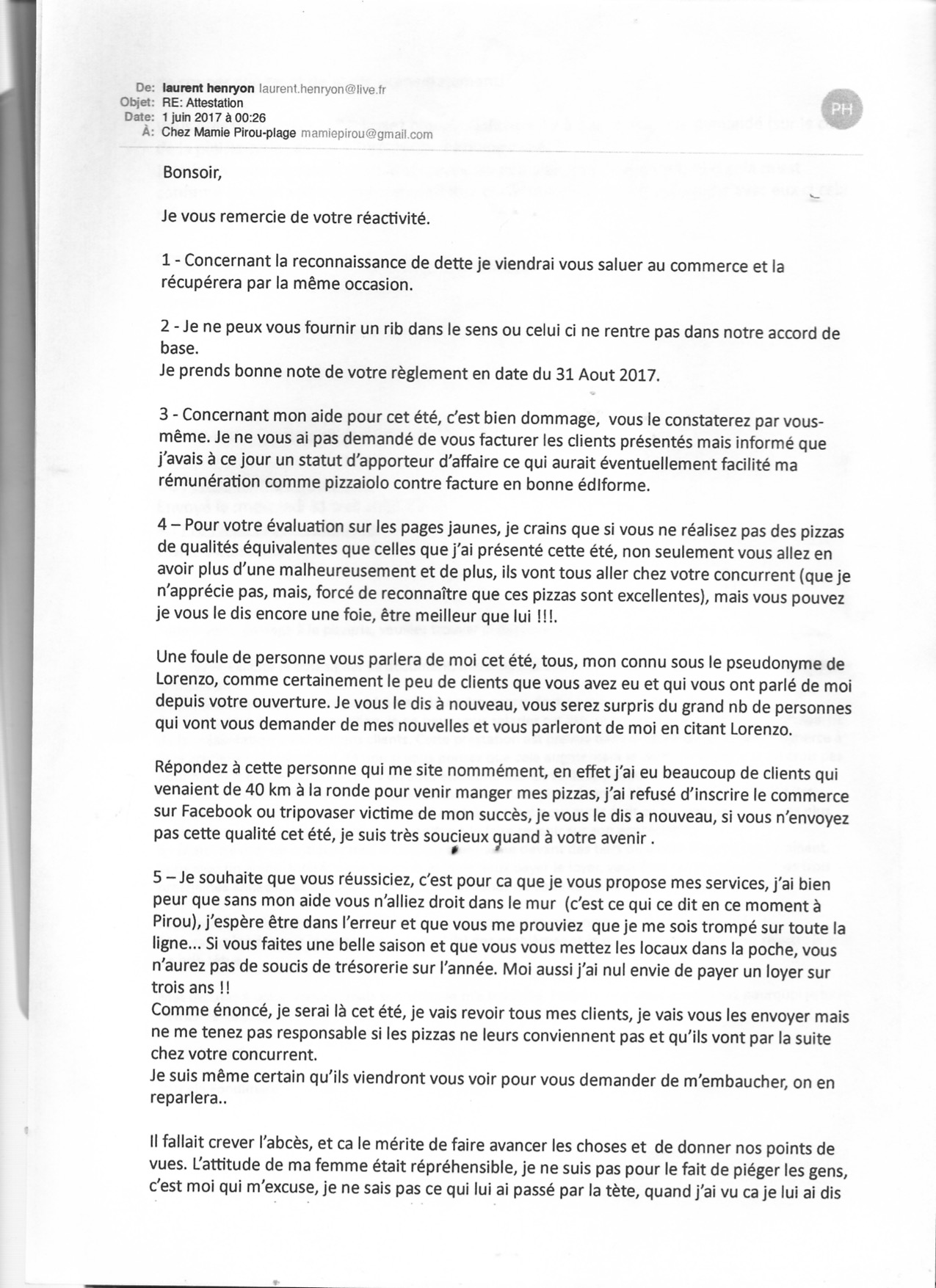 De: laurent henryon laurent.henryon@live.fr
Objet: RE: Attestation
Date: 1 juin 2017 à 00:26
À: Chez Mamie Pirou-plage mamiepirou@gmail.com

PH

Bonsoir,

Je vous remercie de votre réactivité.

1 - Concernant la reconnaissance de dette je viendrai vous saluer au commerce et la récupérera par la même occasion.

2 - Je ne peux vous fournir un rib dans le sens ou celui ci ne rentre pas dans notre accord de base.
Je prends bonne note de votre règlement en date du 31 Aout 2017.

3 - Concernant mon aide pour cet été, c'est bien dommage, vous le constaterez par vous-même. Je ne vous ai pas demandé de vous facturer les clients présentés mais informé que j'avais à ce jour un statut d'apporteur d'affaire ce qui aurait éventuellement facilité ma rémunération comme pizzaiolo contre facture en bonne édlforme.

4 – Pour votre évaluation sur les pages jaunes, je crains que si vous ne réalisez pas des pizzas de qualités équivalentes que celles que j'ai présenté cette été, non seulement vous allez en avoir plus d'une malheureusement et de plus, ils vont tous aller chez votre concurrent (que je n'apprécie pas, mais, forcé de reconnaître que ces pizzas sont excellentes), mais vous pouvez je vous le dis encore une foie, être meilleur que lui !!!.

Une foule de personne vous parlera de moi cet été, tous, mon connu sous le pseudonyme de Lorenzo, comme certainement le peu de clients que vous avez eu et qui vous ont parlé de moi depuis votre ouverture. Je vous le dis à nouveau, vous serez surpris du grand nb de personnes qui vont vous demander de mes nouvelles et vous parleront de moi en citant Lorenzo.

Répondez à cette personne qui me site nommément, en effet j'ai eu beaucoup de clients qui venaient de 40 km à la ronde pour venir manger mes pizzas, j'ai refusé d'inscrire le commerce sur Facebook ou tripovaser victime de mon succès, je vous le dis a nouveau, si vous n'envoyez pas cette qualité cet été, je suis très soucieux quand à votre avenir .

5 – Je souhaite que vous réussiciez, c'est pour ca que je vous propose mes services, j'ai bien peur que sans mon aide vous n'alliez droit dans le mur (c'est ce qui ce dit en ce moment à Pirou), j'espère être dans l'erreur et que vous me prouviez que je me sois trompé sur toute la ligne... Si vous faites une belle saison et que vous vous mettez les locaux dans la poche, vous n'aurez pas de soucis de trésorerie sur l'année. Moi aussi j'ai nul envie de payer un loyer sur trois ans !!
Comme énoncé, je serai là cet été, je vais revoir tous mes clients, je vais vous les envoyer mais ne me tenez pas responsable si les pizzas ne leurs conviennent pas et qu'ils vont par la suite chez votre concurrent.
Je suis même certain qu'ils viendront vous voir pour vous demander de m'embaucher, on en reparlera..

Il fallait crever l'abcès, et ca le mérite de faire avancer les choses et de donner nos points de vues. L'attitude de ma femme était répréhensible, je ne suis pas pour le fait de piéger les gens, c'est moi qui m'excuse, je ne sais pas ce qui lui ai passé par la tète, quand j'ai vu ca je lui ai dis